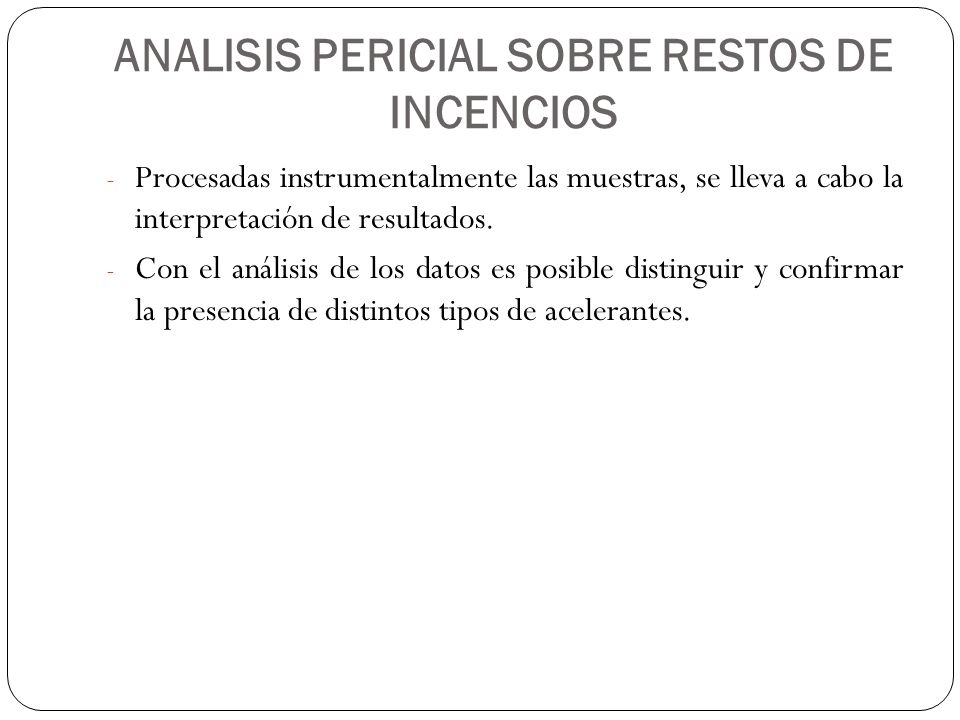 ANALISIS PERICIAL SOBRE RESTOS DE INCENCIOS

- Procesadas instrumentalmente las muestras, se lleva a cabo la interpretación de resultados.

- Con el análisis de los datos es posible distinguir y confirmar la presencia de distintos tipos de acelerantes.